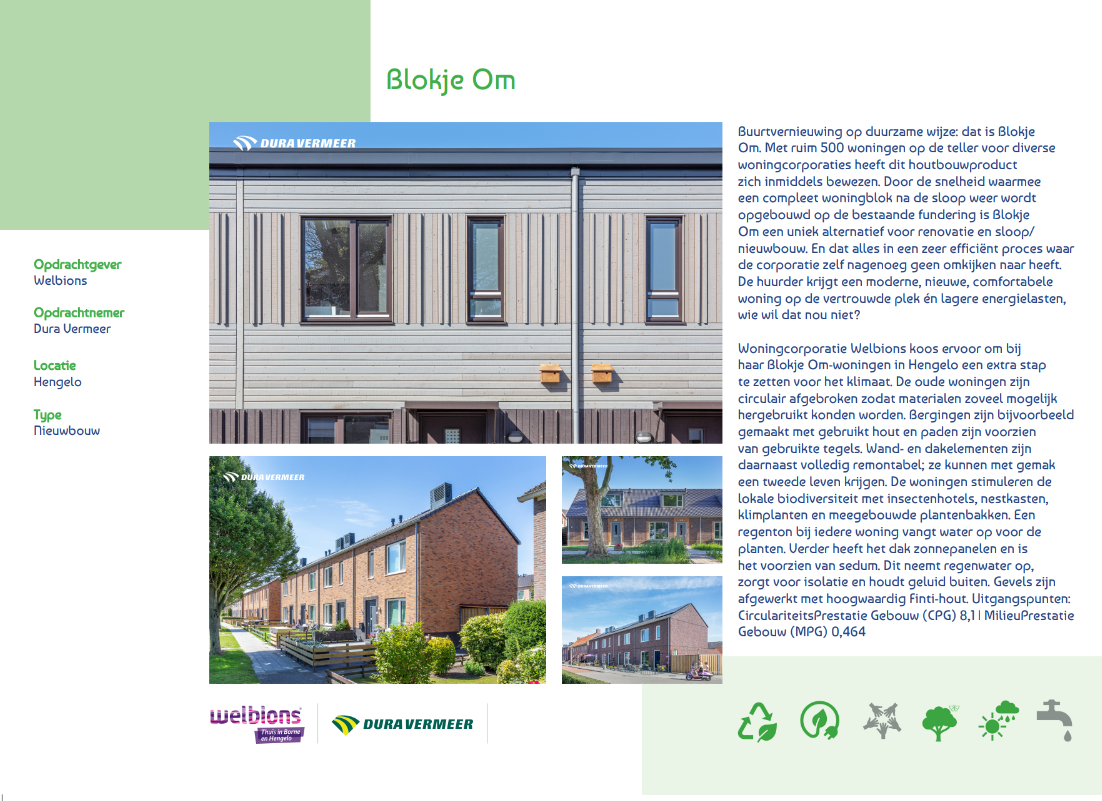 Blokje Om

Opdrachtgever
Welbions

Opdrachtnemer
Dura Vermeer

Locatie
Hengelo

Type
Nieuwbouw

DURA VERMEER

DURA VERMEER

Buurtvernieuwing op duurzame wijze: dat is Blokje Om. Met ruim 500 woningen op de teller voor diverse woningcorporaties heeft dit houtbouwproduct zich inmiddels bewezen. Door de snelheid waarmee een compleet woningblok na de sloop weer wordt opgebouwd op de bestaande fundering is Blokje Om een uniek alternatief voor renovatie en sloop/nieuwbouw. En dat alles in een zeer efficiënt proces waar de corporatie zelf nagenoeg geen omkijken naar heeft. De huurder krijgt een moderne, nieuwe, comfortabele woning op de vertrouwde plek én lagere energielasten, wie wil dat nou niet?

Woningcorporatie Welbions koos ervoor om bij haar Blokje Om-woningen in Hengelo een extra stap te zetten voor het klimaat. De oude woningen zijn circulair afgebroken zodat materialen zoveel mogelijk hergebruikt konden worden. Bergingen zijn bijvoorbeeld gemaakt met gebruikt hout en paden zijn voorzien van gebruikte tegels. Wand- en dakelementen zijn daarnaast volledig remontabel; ze kunnen met gemak een tweede leven krijgen. De woningen stimuleren de lokale biodiversiteit met insectenhotels, nestkasten, klimplanten en meegebouwde plantenbakken. Een regenton bij iedere woning vangt water op voor de planten. Verder heeft het dak zonnepanelen en is het voorzien van sedum. Dit neemt regenwater op, zorgt voor isolatie en houdt geluid buiten. Gevels zijn afgewerkt met hoogwaardig Finti-hout. Uitgangspunten: CirculariteitsPrestatie Gebouw (CPG) 8,1 | MilieuPrestatie Gebouw (MPG) 0,464

welbions
Thuis in Borne en Hengelo

DURA VERMEER